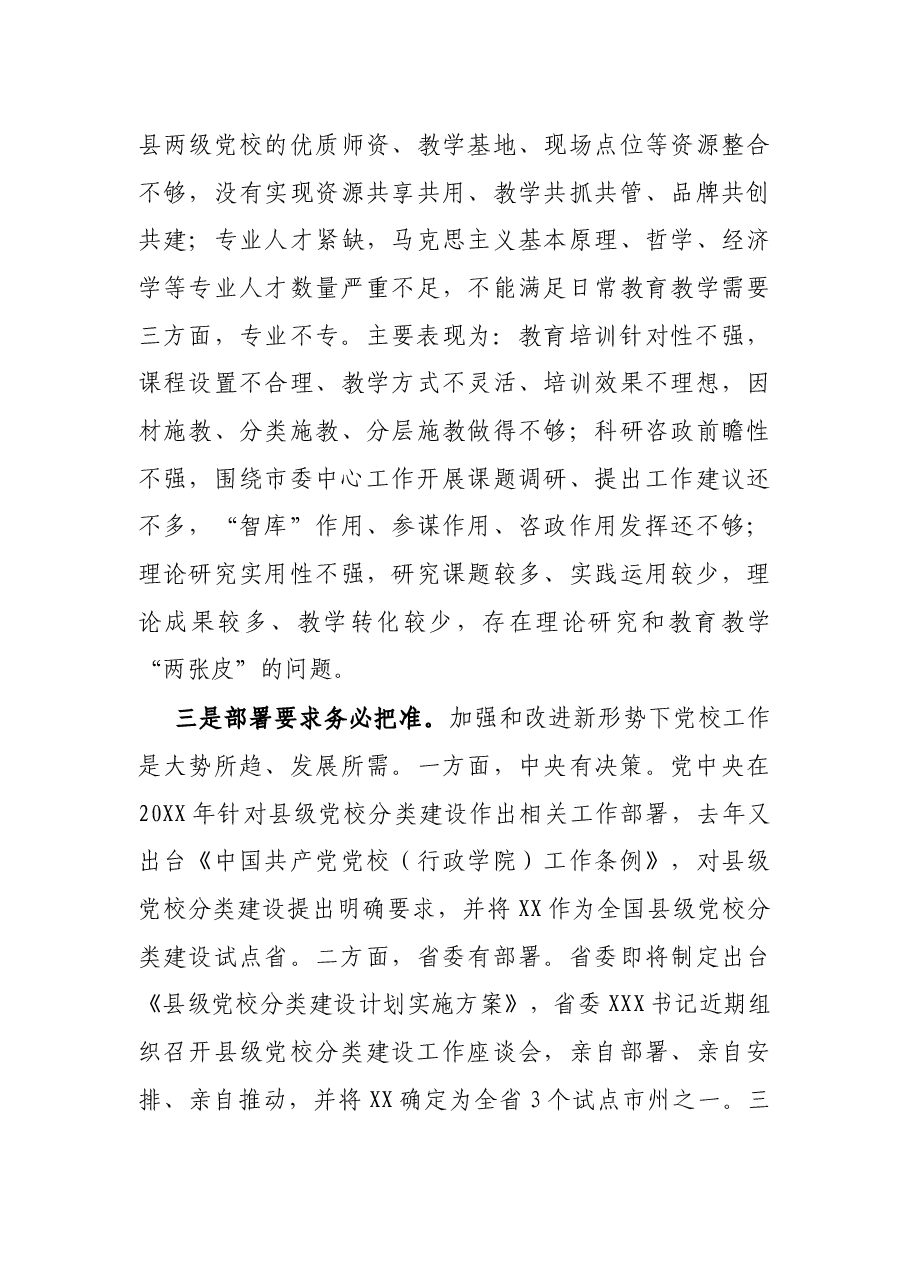 县两级党校的优质师资、教学基地、现场点位等资源整合不够，没有实现资源共享共用、教学共抓共管、品牌共创共建；专业人才紧缺，马克思主义基本原理、哲学、经济学等专业人才数量严重不足，不能满足日常教育教学需要三方面，专业不专。主要表现为：教育培训针对性不强，课程设置不合理、教学方式不灵活、培训效果不理想，因材施教、分类施教、分层施教做得不够；科研咨政前瞻性不强，围绕市委中心工作开展课题调研、提出工作建议还不多，“智库”作用、参谋作用、咨政作用发挥还不够；理论研究实用性不强，研究课题较多、实践运用较少，理论成果较多、教学转化较少，存在理论研究和教育教学“两张皮”的问题。

三是部署要求务必把准。加强和改进新形势下党校工作是大势所趋、发展所需。一方面，中央有决策。党中央在20XX年针对县级党校分类建设作出相关工作部署，去年又出台《中国共产党党校（行政学院）工作条例》，对县级党校分类建设提出明确要求，并将XX作为全国县级党校分类建设试点省。二方面，省委有部署。省委即将制定出台《县级党校分类建设计划实施方案》，省委XXX书记近期组织召开县级党校分类建设工作座谈会，亲自部署、亲自安排、亲自推动，并将XX确定为全省3个试点市州之一。三